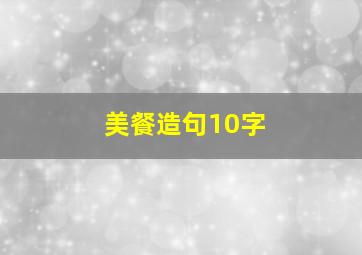 美餐造句10字